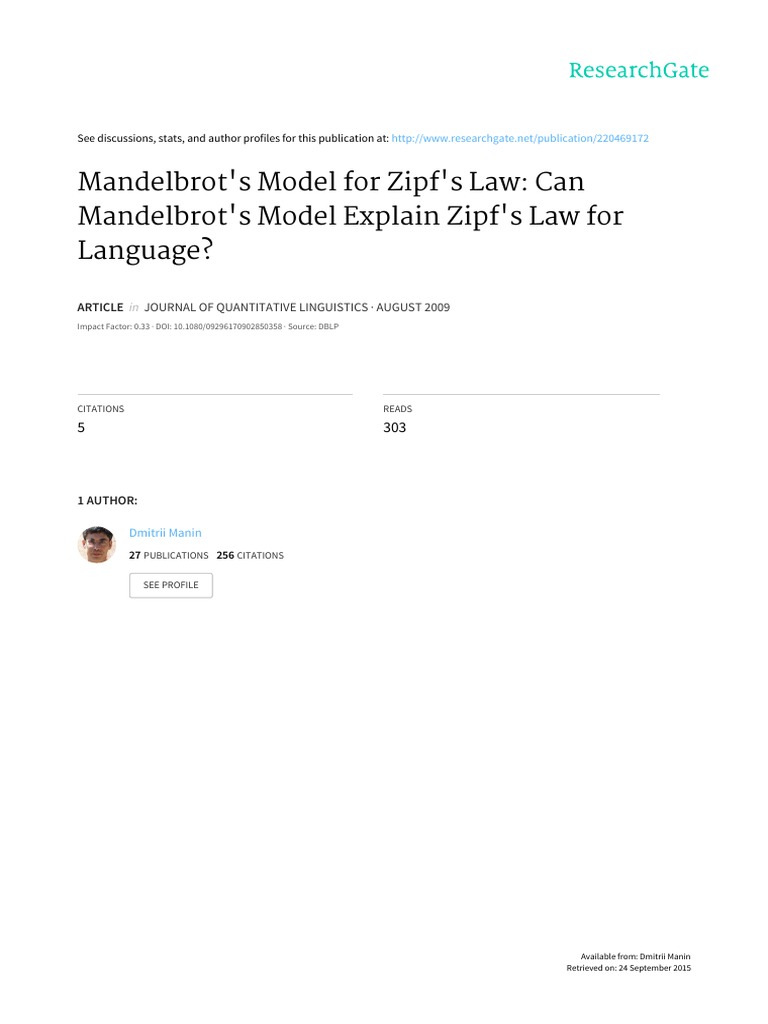 ResearchGate

See discussions, stats, and author profiles for this publication at: http://www.researchgate.net/publication/220469172

Mandelbrot's Model for Zipf's Law: Can Mandelbrot's Model Explain Zipf's Law for Language?

ARTICLE in JOURNAL OF QUANTITATIVE LINGUISTICS · AUGUST 2009

Impact Factor: 0.33 · DOI: 10.1080/09296170902850358 · Source: DBLP

CITATIONS
5

READS
303

1 AUTHOR:

Dmitrii Manin
27 PUBLICATIONS 256 CITATIONS

SEE PROFILE

Available from: Dmitrii Manin
Retrieved on: 24 September 2015